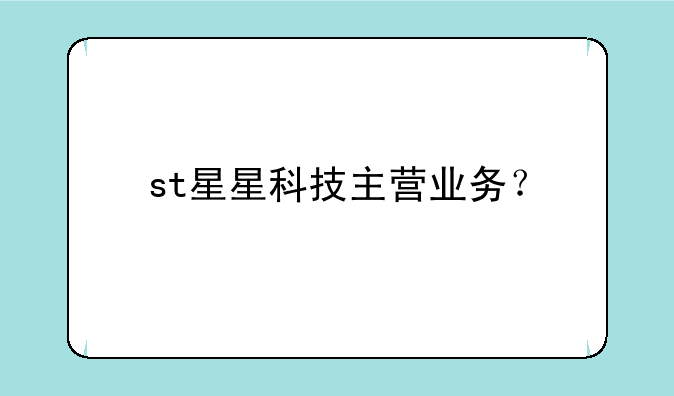 st星星科技主营业务？